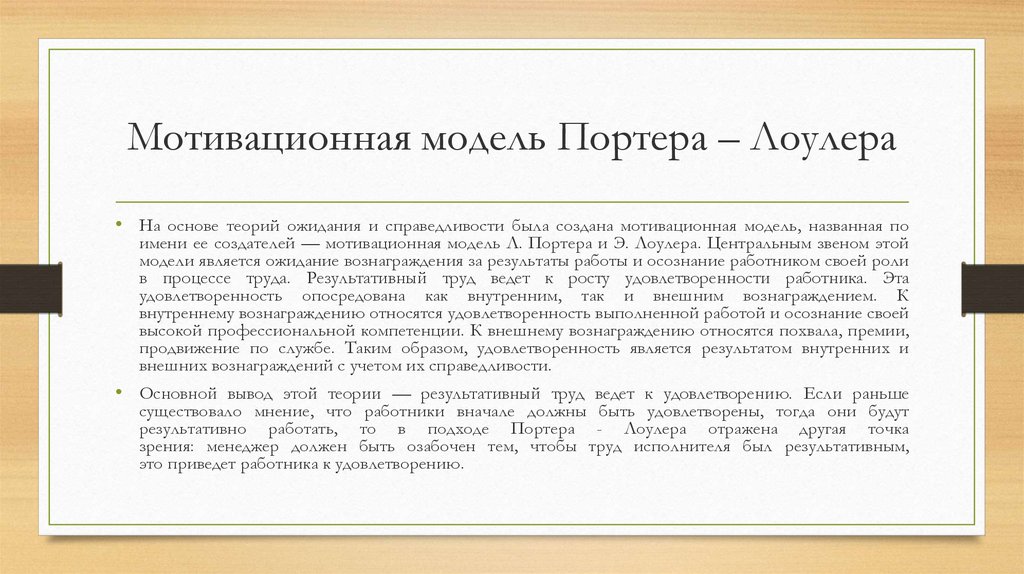 Мотивационная модель Портера – Лоулера

• На основе теорий ожидания и справедливости была создана мотивационная модель, названная по имени ее создателей — мотивационная модель Л. Портера и Э. Лоулера. Центральным звеном этой модели является ожидание вознаграждения за результаты работы и осознание работником своей роли в процессе труда. Результативный труд ведет к росту удовлетворенности работника. Эта удовлетворенность опосредована как внутренним, так и внешним вознаграждением. К внутреннему вознаграждению относятся удовлетворенность выполненной работой и осознание своей высокой профессиональной компетенции. К внешнему вознаграждению относятся похвала, премии, продвижение по службе. Таким образом, удовлетворенность является результатом внутренних и внешних вознаграждений с учетом их справедливости.

• Основной вывод этой теории — результативный труд ведет к удовлетворению. Если раньше существовало мнение, что работники вначале должны быть удовлетворены, тогда они будут результативно работать, то в подходе Портера - Лоулера отражена другая точка зрения: менеджер должен быть озабочен тем, чтобы труд исполнителя был результативным, это приведет работника к удовлетворению.